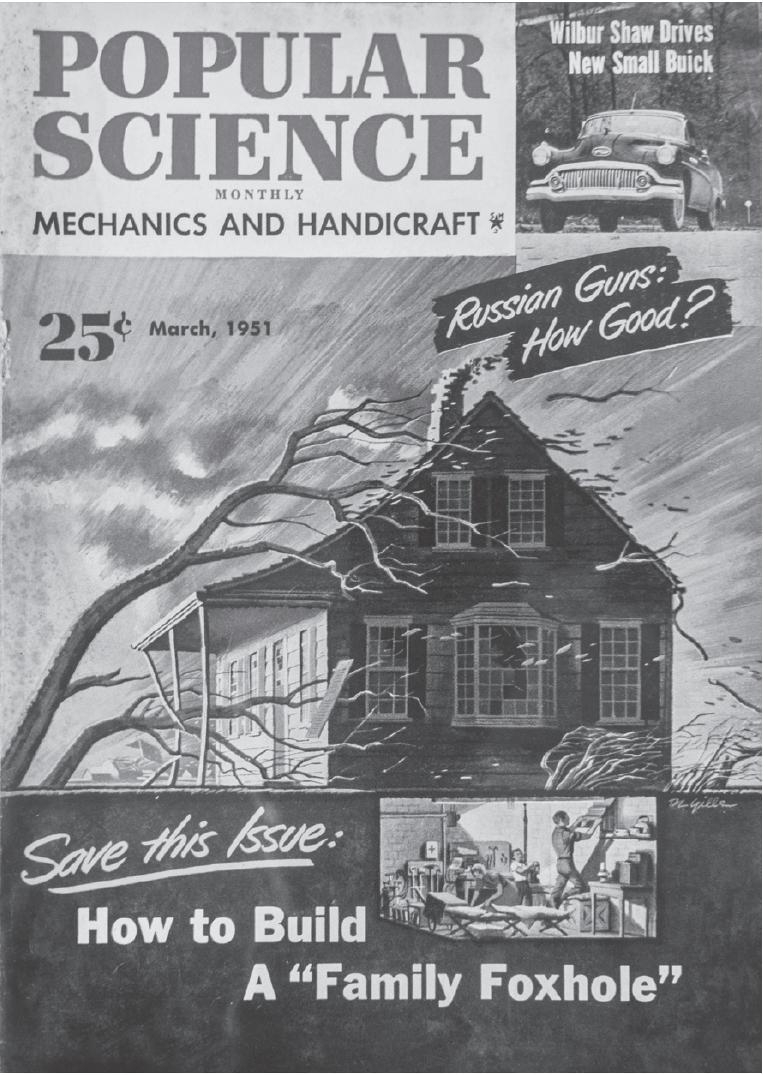 POPULAR SCIENCE
MONTHLY
MECHANICS AND HANDICRAFT

Wilbur Shaw Drives New Small Buick

25¢ March, 1951

Russian Guns: How Good?

Save this Issue:
How to Build A "Family Foxhole"